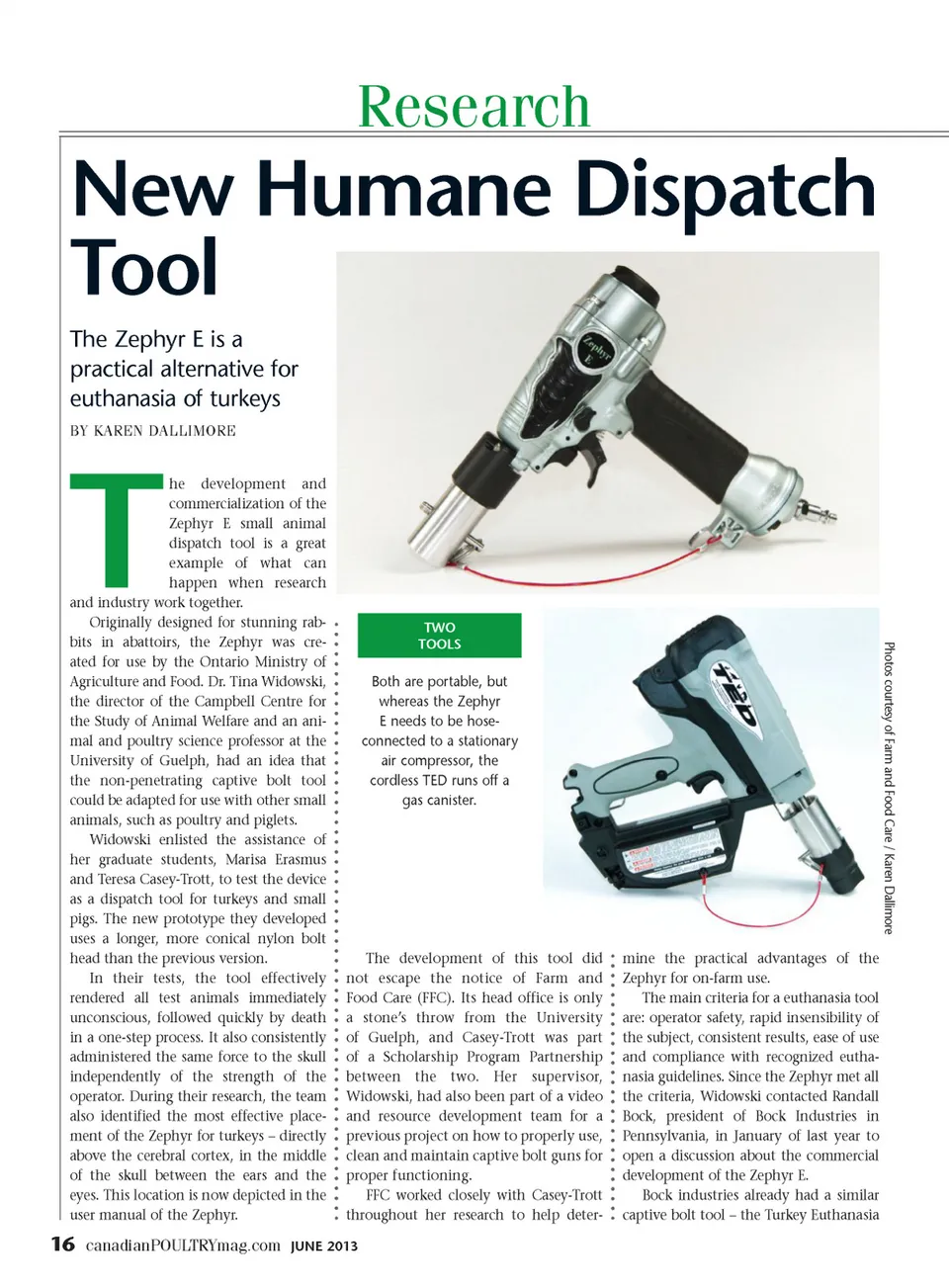 Research

New Humane Dispatch Tool

The Zephyr E is a practical alternative for euthanasia of turkeys

BY KAREN DALLIMORE

The development and commercialization of the Zephyr E small animal dispatch tool is a great example of what can happen when research and industry work together.

Originally designed for stunning rabbits in abattoirs, the Zephyr was created for use by the Ontario Ministry of Agriculture and Food. Dr. Tina Widowski, the director of the Campbell Centre for the Study of Animal Welfare and an animal and poultry science professor at the University of Guelph, had an idea that the non-penetrating captive bolt tool could be adapted for use with other small animals, such as poultry and piglets.

Widowski enlisted the assistance of her graduate students, Marisa Erasmus and Teresa Casey-Trott, to test the device as a dispatch tool for turkeys and small pigs. The new prototype they developed uses a longer, more conical nylon bolt head than the previous version.

In their tests, the tool effectively rendered all test animals immediately unconscious, followed quickly by death in a one-step process. It also consistently administered the same force to the skull independently of the strength of the operator. During their research, the team also identified the most effective placement of the Zephyr for turkeys – directly above the cerebral cortex, in the middle of the skull between the ears and the eyes. This location is now depicted in the user manual of the Zephyr.

Zephyr E

TWO TOOLS

Both are portable, but whereas the Zephyr E needs to be hose-connected to a stationary air compressor, the cordless TED runs off a gas canister.

TED

Photos courtesy of Farm and Food Care / Karen Dallimore

The development of this tool did not escape the notice of Farm and Food Care (FFC). Its head office is only a stone's throw from the University of Guelph, and Casey-Trott was part of a Scholarship Program Partnership between the two. Her supervisor, Widowski, had also been part of a video and resource development team for a previous project on how to properly use, clean and maintain captive bolt guns for proper functioning.

FFC worked closely with Casey-Trott throughout her research to help determine the practical advantages of the Zephyr for on-farm use.

The main criteria for a euthanasia tool are: operator safety, rapid insensibility of the subject, consistent results, ease of use and compliance with recognized euthanasia guidelines. Since the Zephyr met all the criteria, Widowski contacted Randall Bock, president of Bock Industries in Pennsylvania, in January of last year to open a discussion about the commercial development of the Zephyr E.

Bock industries already had a similar captive bolt tool – the Turkey Euthanasia

16 canadianPOULTRYmag.com JUNE 2013